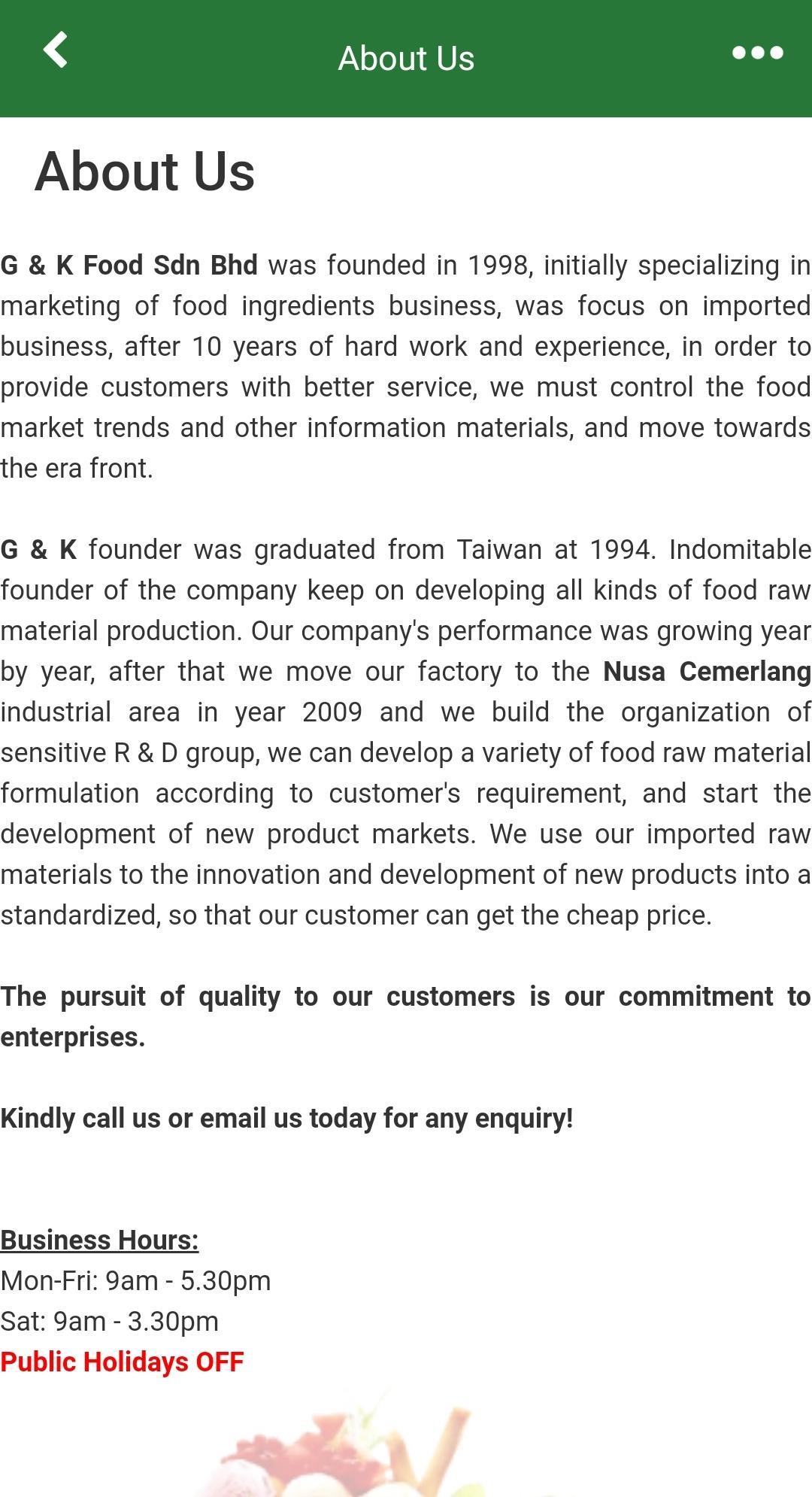 About Us

About Us

G & K Food Sdn Bhd was founded in 1998, initially specializing in marketing of food ingredients business, was focus on imported business, after 10 years of hard work and experience, in order to provide customers with better service, we must control the food market trends and other information materials, and move towards the era front.

G & K founder was graduated from Taiwan at 1994. Indomitable founder of the company keep on developing all kinds of food raw material production. Our company's performance was growing year by year, after that we move our factory to the Nusa Cemerlang industrial area in year 2009 and we build the organization of sensitive R & D group, we can develop a variety of food raw material formulation according to customer's requirement, and start the development of new product markets. We use our imported raw materials to the innovation and development of new products into a standardized, so that our customer can get the cheap price.

The pursuit of quality to our customers is our commitment to enterprises.

Kindly call us or email us today for any enquiry!

Business Hours:
Mon-Fri: 9am - 5.30pm
Sat: 9am - 3.30pm
Public Holidays OFF